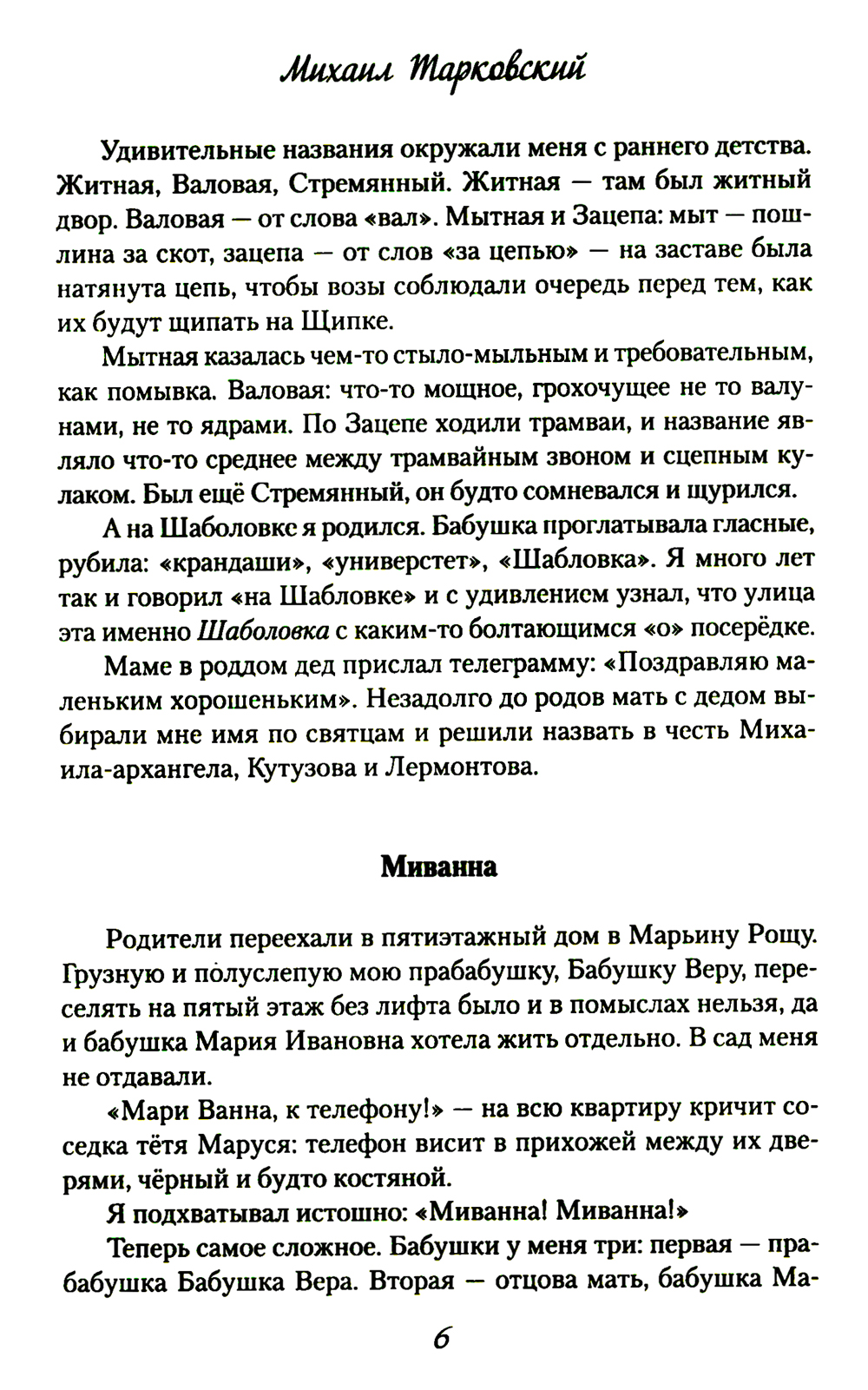 Михаил Тарковский

Удивительные названия окружали меня с раннего детства. Житная, Валовая, Стремянный. Житная — там был житный двор. Валовая — от слова «вал». Мытная и Зацепа: мыт — пошлина за скот, зацепа — от слов «за цепью» — на заставе была натянута цепь, чтобы возы соблюдали очередь перед тем, как их будут щипать на Щипке.

Мытная казалась чем-то стыло-мыльным и требовательным, как помывка. Валовая: что-то мощное, грохочущее не то валунами, не то ядрами. По Зацепе ходили трамваи, и название являло что-то среднее между трамвайным звоном и сцепным кулаком. Был ещё Стремянный, он будто сомневался и щурился.

А на Шаболовке я родился. Бабушка проглатывала гласные, рубила: «крандаши», «универстет», «Шабловка». Я много лет так и говорил «на Шабловке» и с удивлением узнал, что улица эта именно Шаболовка с каким-то болтающимся «о» посерёдке.

Маме в роддом дед прислал телеграмму: «Поздравляю маленьким хорошеньким». Незадолго до родов мать с дедом выбирали мне имя по святцам и решили назвать в честь Михаила-архангела, Кутузова и Лермонтова.

Миванна

Родители переехали в пятиэтажный дом в Марьину Рощу. Грузную и полуслепую мою прабабушку, Бабушку Веру, переселять на пятый этаж без лифта было и в помыслах нельзя, да и бабушка Мария Ивановна хотела жить отдельно. В сад меня не отдавали.

«Мари Ванна, к телефону!» — на всю квартиру кричит соседка тётя Маруся: телефон висит в прихожей между их дверями, чёрный и будто костяной.

Я подхватывал истошно: «Миванна! Миванна!»

Теперь самое сложное. Бабушки у меня три: первая — прабабушка Бабушка Вера. Вторая — отцова мать, бабушка Ма-

6